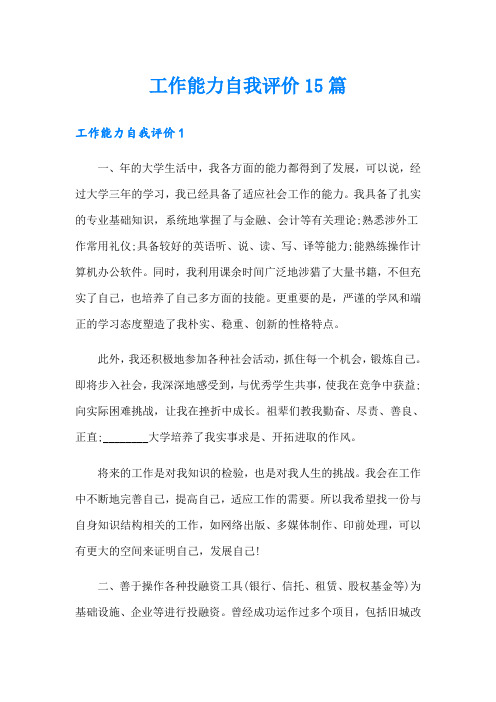 工作能力自我评价15篇

工作能力自我评价1

一、年的大学生活中，我各方面的能力都得到了发展，可以说，经过大学三年的学习，我已经具备了适应社会工作的能力。我具备了扎实的专业基础知识，系统地掌握了与金融、会计等有关理论;熟悉涉外工作常用礼仪;具备较好的英语听、说、读、写、译等能力;能熟练操作计算机办公软件。同时，我利用课余时间广泛地涉猎了大量书籍，不但充实了自己，也培养了自己多方面的技能。更重要的是，严谨的学风和端正的学习态度塑造了我朴实、稳重、创新的性格特点。

此外，我还积极地参加各种社会活动，抓住每一个机会，锻炼自己。即将步入社会，我深深地感受到，与优秀学生共事，使我在竞争中获益;向实际困难挑战，让我在挫折中成长。祖辈们教我勤奋、尽责、善良、正直;________大学培养了我实事求是、开拓进取的作风。

将来的工作是对我知识的检验，也是对我人生的挑战。我会在工作中不断地完善自己，提高自己，适应工作的需要。所以我希望找一份与自身知识结构相关的工作，如网络出版、多媒体制作、印前处理，可以有更大的空间来证明自己，发展自己!

二、善于操作各种投融资工具(银行、信托、租赁、股权基金等)为基础设施、企业等进行投融资。曾经成功运作过多个项目，包括旧城改